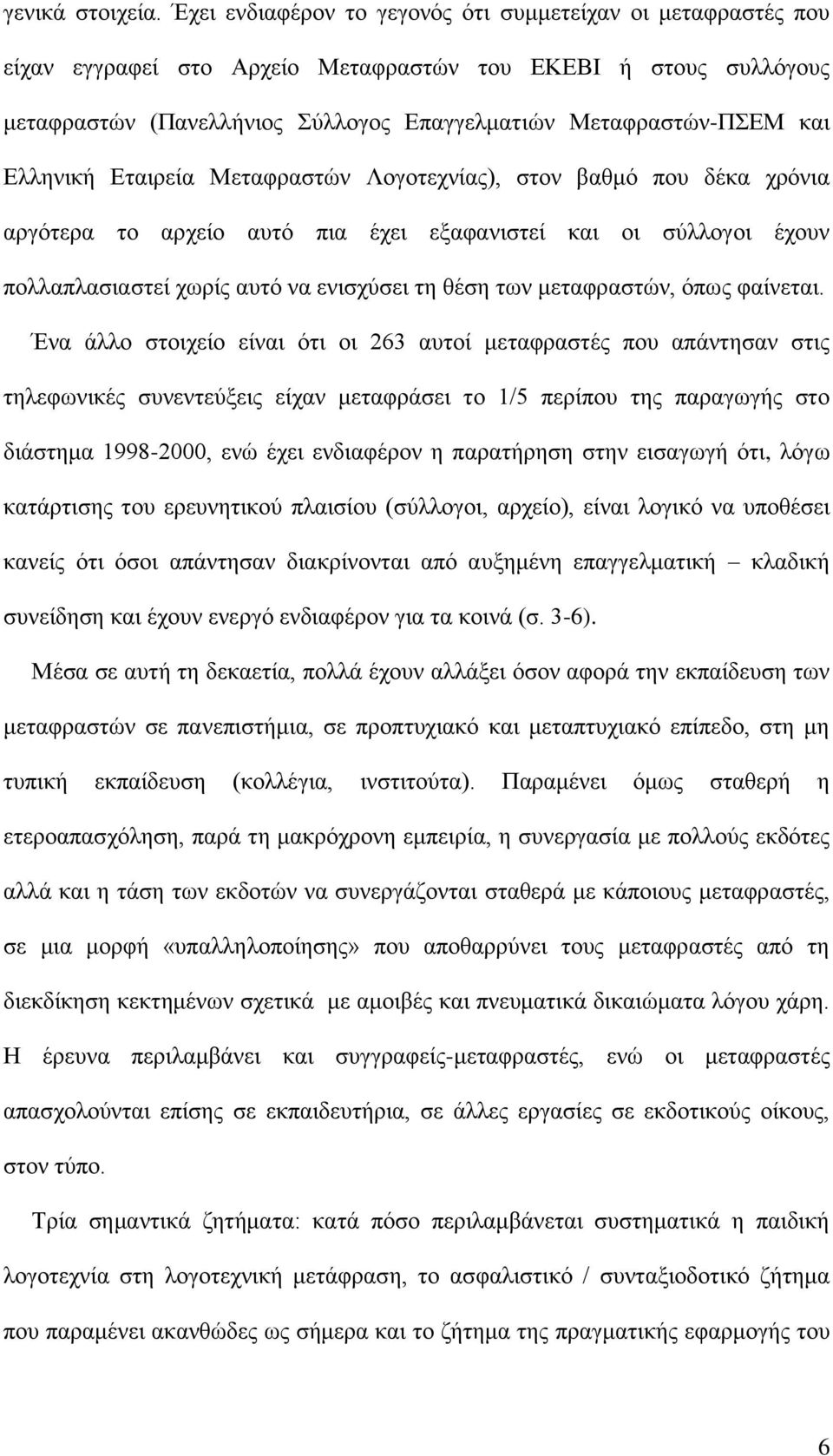 γενικά στοιχεία. Έχει ενδιαφέρον το γεγονός ότι συμμετείχαν οι μεταφραστές που είχαν εγγραφεί στο Αρχείο Μεταφραστών του ΕΚΕΒΙ ή στους συλλόγους μεταφραστών (Πανελλήνιος Σύλλογος Επαγγελματιών Μεταφραστών-ΠΣΕΜ και Ελληνική Εταιρεία Μεταφραστών Λογοτεχνίας), στον βαθμό που δέκα χρόνια αργότερα το αρχείο αυτό πια έχει εξαφανιστεί και οι σύλλογοι έχουν πολλαπλασιαστεί χωρίς αυτό να ενισχύσει τη θέση των μεταφραστών, όπως φαίνεται.

Ένα άλλο στοιχείο είναι ότι οι 263 αυτοί μεταφραστές που απάντησαν στις τηλεφωνικές συνεντεύξεις είχαν μεταφράσει το 1/5 περίπου της παραγωγής στο διάστημα 1998-2000, ενώ έχει ενδιαφέρον η παρατήρηση στην εισαγωγή ότι, λόγω κατάρτισης του ερευνητικού πλαισίου (σύλλογοι, αρχείο), είναι λογικό να υποθέσει κανείς ότι όσοι απάντησαν διακρίνονται από αυξημένη επαγγελματική – κλαδική συνείδηση και έχουν ενεργό ενδιαφέρον για τα κοινά (σ. 3-6).

Μέσα σε αυτή τη δεκαετία, πολλά έχουν αλλάξει όσον αφορά την εκπαίδευση των μεταφραστών σε πανεπιστήμια, σε προπτυχιακό και μεταπτυχιακό επίπεδο, στη μη τυπική εκπαίδευση (κολλέγια, ινστιτούτα). Παραμένει όμως σταθερή η ετεροαπασχόληση, παρά τη μακρόχρονη εμπειρία, η συνεργασία με πολλούς εκδότες αλλά και η τάση των εκδοτών να συνεργάζονται σταθερά με κάποιους μεταφραστές, σε μια μορφή «υπαλληλοποίησης» που αποθαρρύνει τους μεταφραστές από τη διεκδίκηση κεκτημένων σχετικά με αμοιβές και πνευματικά δικαιώματα λόγου χάρη. Η έρευνα περιλαμβάνει και συγγραφείς-μεταφραστές, ενώ οι μεταφραστές απασχολούνται επίσης σε εκπαιδευτήρια, σε άλλες εργασίες σε εκδοτικούς οίκους, στον τύπο.

Τρία σημαντικά ζητήματα: κατά πόσο περιλαμβάνεται συστηματικά η παιδική λογοτεχνία στη λογοτεχνική μετάφραση, το ασφαλιστικό / συνταξιοδοτικό ζήτημα που παραμένει ακανθώδες ως σήμερα και το ζήτημα της πραγματικής εφαρμογής του

6